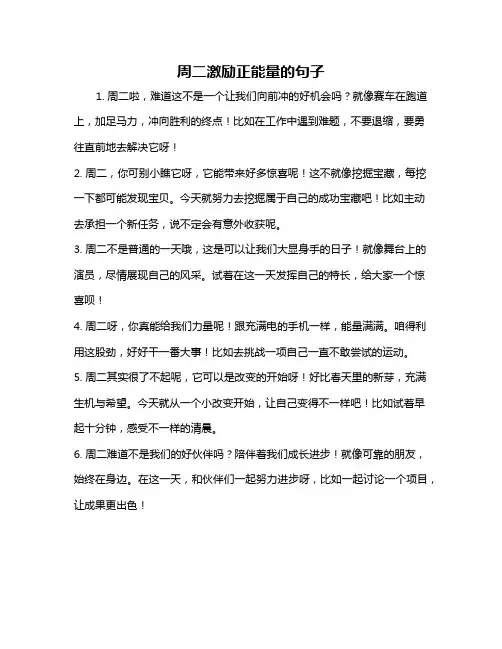 周二激励正能量的句子

1. 周二啦，难道这不是一个让我们向前冲的好机会吗？就像赛车在跑道上，加足马力，冲向胜利的终点！比如在工作中遇到难题，不要退缩，要勇往直前地去解决它呀！

2. 周二，你可别小瞧它呀，它能带来好多惊喜呢！这不就像挖掘宝藏，每挖一下都可能发现宝贝。今天就努力去挖掘属于自己的成功宝藏吧！比如主动去承担一个新任务，说不定会有意外收获呢。

3. 周二不是普通的一天哦，这是可以让我们大显身手的日子！就像舞台上的演员，尽情展现自己的风采。试着在这一天发挥自己的特长，给大家一个惊喜呗！

4. 周二呀，你真能给我们力量呢！跟充满电的手机一样，能量满满。咱得利用这股劲，好好干一番大事！比如去挑战一项自己一直不敢尝试的运动。

5. 周二其实很了不起呢，它可以是改变的开始呀！好比春天里的新芽，充满生机与希望。今天就从一个小改变开始，让自己变得不一样吧！比如试着早起十分钟，感受不一样的清晨。

6. 周二难道不是我们的好伙伴吗？陪伴着我们成长进步！就像可靠的朋友，始终在身边。在这一天，和伙伴们一起努力进步呀，比如一起讨论一个项目，让成果更出色！